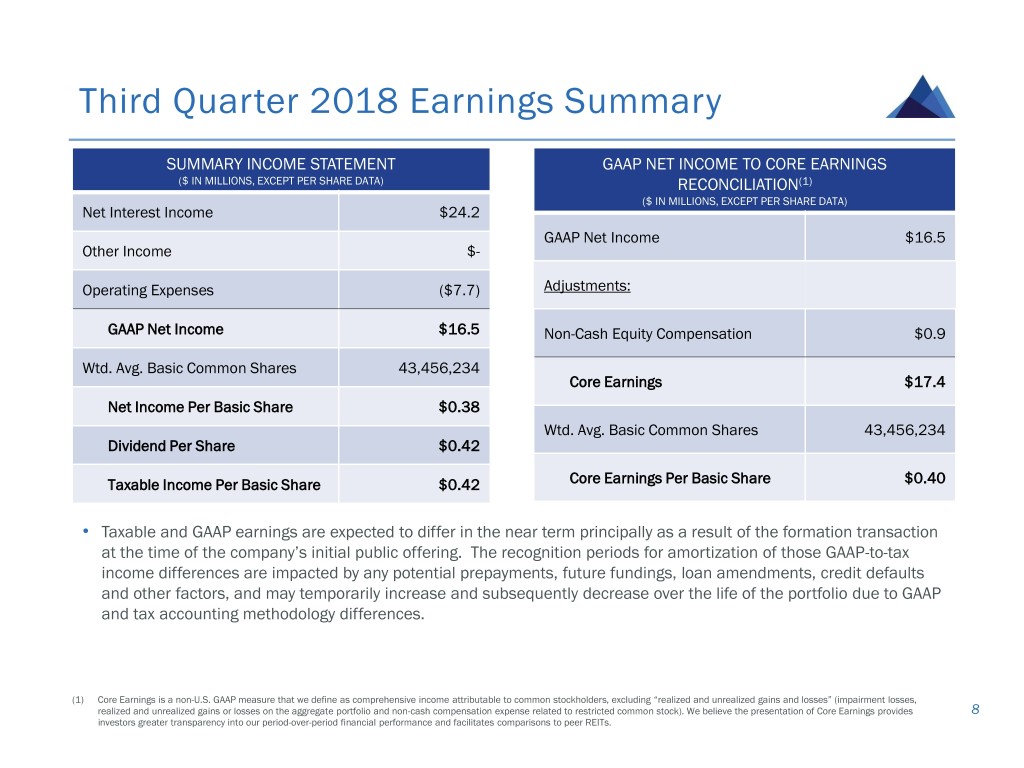 Third Quarter 2018 Earnings Summary

| SUMMARY INCOME STATEMENT ($ IN MILLIONS, EXCEPT PER SHARE DATA) | |
|---|---|
| Net Interest Income | $24.2 |
| Other Income | $- |
| Operating Expenses | ($7.7) |
| GAAP Net Income | $16.5 |
| Wtd. Avg. Basic Common Shares | 43,456,234 |
| Net Income Per Basic Share | $0.38 |
| Dividend Per Share | $0.42 |
| Taxable Income Per Basic Share | $0.42 |

| GAAP NET INCOME TO CORE EARNINGS RECONCILIATION$^{(1)}$ ($ IN MILLIONS, EXCEPT PER SHARE DATA) | |
|---|---|
| GAAP Net Income | $16.5 |
| Adjustments: | |
| Non-Cash Equity Compensation | $0.9 |
| Core Earnings | $17.4 |
| Wtd. Avg. Basic Common Shares | 43,456,234 |
| Core Earnings Per Basic Share | $0.40 |

• Taxable and GAAP earnings are expected to differ in the near term principally as a result of the formation transaction at the time of the company's initial public offering. The recognition periods for amortization of those GAAP-to-tax income differences are impacted by any potential prepayments, future fundings, loan amendments, credit defaults and other factors, and may temporarily increase and subsequently decrease over the life of the portfolio due to GAAP and tax accounting methodology differences.

(1) Core Earnings is a non-U.S. GAAP measure that we define as comprehensive income attributable to common stockholders, excluding "realized and unrealized gains and losses" (impairment losses, realized and unrealized gains or losses on the aggregate portfolio and non-cash compensation expense related to restricted common stock). We believe the presentation of Core Earnings provides investors greater transparency into our period-over-period financial performance and facilitates comparisons to peer REITs.

8